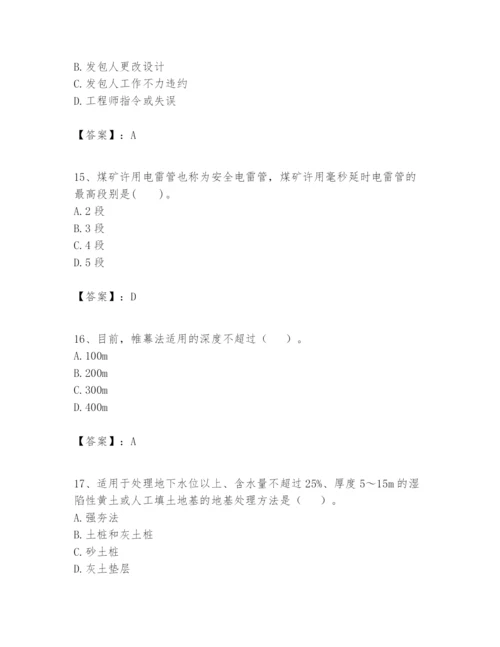 B. 发包人更改设计
C. 发包人工作不力违约
D. 工程师指令或失误

【答案】：A

15、煤矿许用电雷管也称为安全电雷管，煤矿许用毫秒延时电雷管的最高段别是(　　)。
A. 2 段
B. 3 段
C. 4 段
D. 5 段

【答案】：D

16、目前，帷幕法适用的深度不超过（　　）。
A. 100m
B. 200m
C. 300m
D. 400m

【答案】：A

17、适用于处理地下水位以上、含水量不超过 25%、厚度 5～15m 的湿陷性黄土或人工填土地基的地基处理方法是（　　）。
A. 强夯法
B. 土桩和灰土桩
C. 砂土桩
D. 灰土垫层